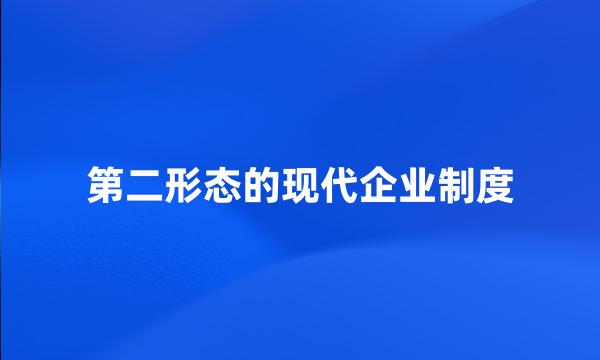 第二形态的现代企业制度